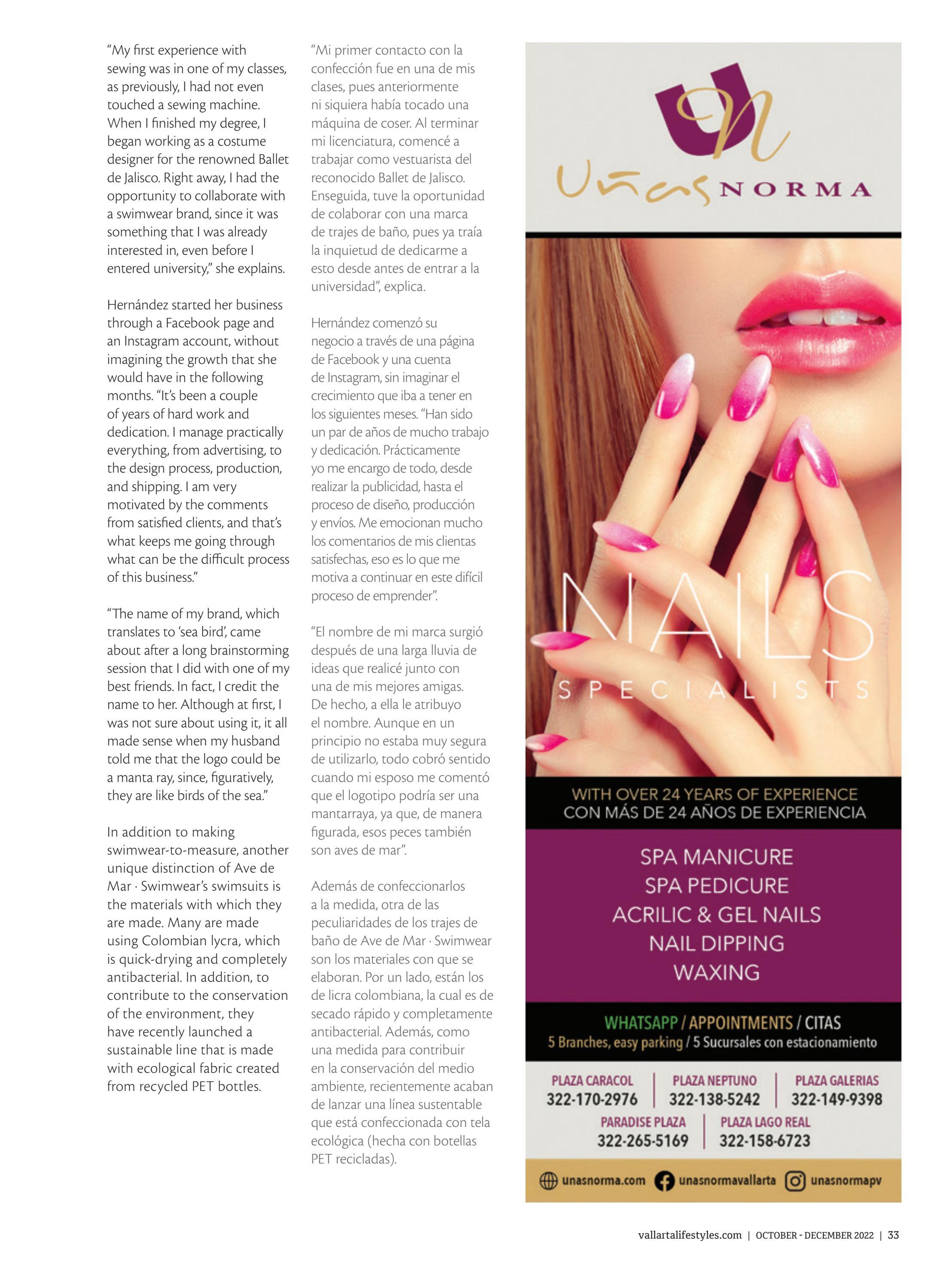 "My first experience with sewing was in one of my classes, as previously, I had not even touched a sewing machine. When I finished my degree, I began working as a costume designer for the renowned Ballet de Jalisco. Right away, I had the opportunity to collaborate with a swimwear brand, since it was something that I was already interested in, even before I entered university," she explains.

Hernández started her business through a Facebook page and an Instagram account, without imagining the growth that she would have in the following months. "It's been a couple of years of hard work and dedication. I manage practically everything, from advertising, to the design process, production, and shipping. I am very motivated by the comments from satisfied clients, and that's what keeps me going through what can be the difficult process of this business."

"The name of my brand, which translates to 'sea bird', came about after a long brainstorming session that I did with one of my best friends. In fact, I credit the name to her. Although at first, I was not sure about using it, it all made sense when my husband told me that the logo could be a manta ray, since, figuratively, they are like birds of the sea."

In addition to making swimwear-to-measure, another unique distinction of Ave de Mar · Swimwear's swimsuits is the materials with which they are made. Many are made using Colombian lycra, which is quick-drying and completely antibacterial. In addition, to contribute to the conservation of the environment, they have recently launched a sustainable line that is made with ecological fabric created from recycled PET bottles.

"Mi primer contacto con la confección fue en una de mis clases, pues anteriormente ni siquiera había tocado una máquina de coser. Al terminar mi licenciatura, comencé a trabajar como vestuarista del reconocido Ballet de Jalisco. Enseguida, tuve la oportunidad de colaborar con una marca de trajes de baño, pues ya traía la inquietud de dedicarme a esto desde antes de entrar a la universidad", explica.

Hernández comenzó su negocio a través de una página de Facebook y una cuenta de Instagram, sin imaginar el crecimiento que iba a tener en los siguientes meses. "Han sido un par de años de mucho trabajo y dedicación. Prácticamente yo me encargo de todo, desde realizar la publicidad, hasta el proceso de diseño, producción y envíos. Me emocionan mucho los comentarios de mis clientas satisfechas, eso es lo que me motiva a continuar en este difícil proceso de emprender".

"El nombre de mi marca surgió después de una larga lluvia de ideas que realicé junto con una de mis mejores amigas. De hecho, a ella le atribuyo el nombre. Aunque en un principio no estaba muy segura de utilizarlo, todo cobró sentido cuando mi esposo me comentó que el logotipo podría ser una mantarraya, ya que, de manera figurada, esos peces también son aves de mar".

Además de confeccionarlos a la medida, otra de las peculiaridades de los trajes de baño de Ave de Mar · Swimwear son los materiales con que se elaboran. Por un lado, están los de licra colombiana, la cual es de secado rápido y completamente antibacterial. Además, como una medida para contribuir en la conservación del medio ambiente, recientemente acaban de lanzar una línea sustentable que está confeccionada con tela ecológica (hecha con botellas PET recicladas).

Uñas NORMA

NAILS
SPECIALISTS

WITH OVER 24 YEARS OF EXPERIENCE
CON MÁS DE 24 AÑOS DE EXPERIENCIA

SPA MANICURE
SPA PEDICURE
ACRILIC & GEL NAILS
NAIL DIPPING
WAXING

WHATSAPP / APPOINTMENTS / CITAS
5 Branches, easy parking / 5 Sucursales con estacionamiento

PLAZA CARACOL
322-170-2976
PLAZA NEPTUNO
322-138-5242
PLAZA GALERIAS
322-149-9398
PARADISE PLAZA
322-265-5169
PLAZA LAGO REAL
322-158-6723

unasnorma.com unasnormavallarta unasnormapv

vallartalifestyles.com | OCTOBER - DECEMBER 2022 | 33